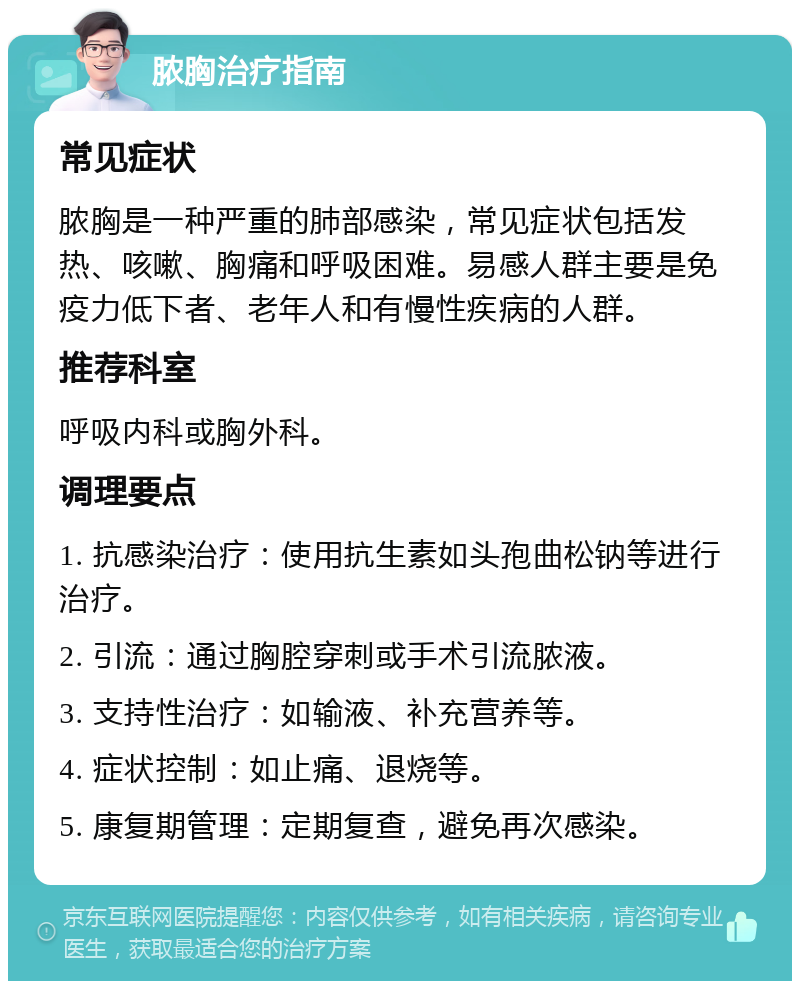 脓胸治疗指南

常见症状

脓胸是一种严重的肺部感染，常见症状包括发热、咳嗽、胸痛和呼吸困难。易感人群主要是免疫力低下者、老年人和有慢性疾病的人群。

推荐科室

呼吸内科或胸外科。

调理要点

1. 抗感染治疗：使用抗生素如头孢曲松钠等进行治疗。

2. 引流：通过胸腔穿刺或手术引流脓液。

3. 支持性治疗：如输液、补充营养等。

4. 症状控制：如止痛、退烧等。

5. 康复期管理：定期复查，避免再次感染。

京东互联网医院提醒您：内容仅供参考，如有相关疾病，请咨询专业医生，获取最适合您的治疗方案